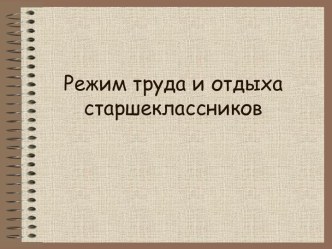 Режим труда и отдыха старшеклассников